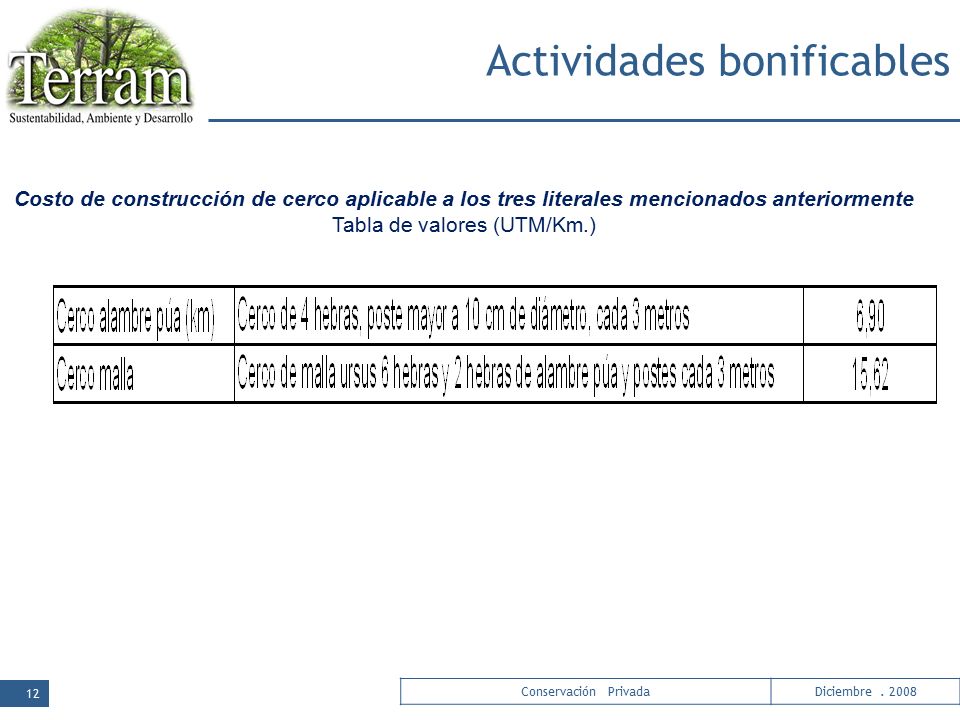 Terram
Sustentabilidad, Ambiente y Desarrollo

Actividades bonificables

Costo de construcción de cerco aplicable a los tres literales mencionados anteriormente
Tabla de valores (UTM/Km.)

| Cerco alambre púa (km) | Cerco de 4 hebras, poste mayor a 10 cm de diámetro, cada 3 metros | 6,90 |
|---|---|---|
| Cerco malla | Cerco de malla ursus 6 hebras y 2 hebras de alambre púa y postes cada 3 metros | 15,62 |

12

Conservación Privada

Diciembre . 2008